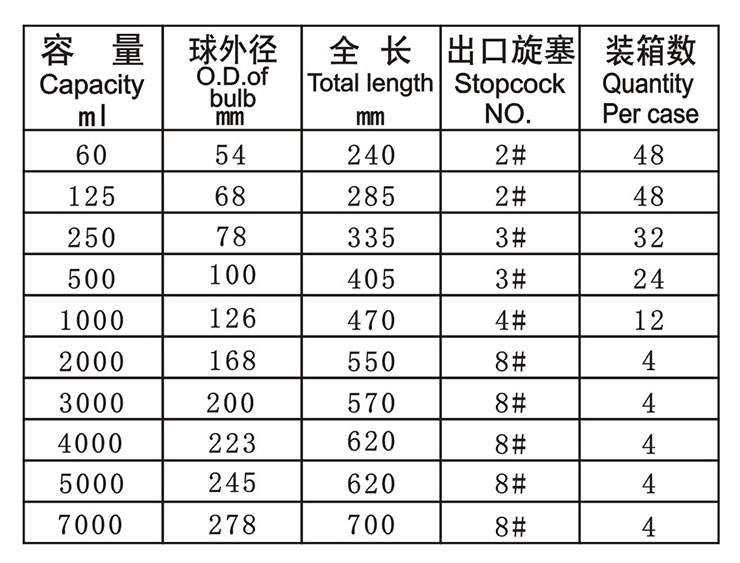 | 容 量 Capacity ml | 球外径 O.D.of bulb mm | 全 长 Total length mm | 出口旋塞 Stopcock NO. | 装箱数 Quantity Per case |
|---|---|---|---|---|
| 60 | 54 | 240 | 2# | 48 |
| 125 | 68 | 285 | 2# | 48 |
| 250 | 78 | 335 | 3# | 32 |
| 500 | 100 | 405 | 3# | 24 |
| 1000 | 126 | 470 | 4# | 12 |
| 2000 | 168 | 550 | 8# | 4 |
| 3000 | 200 | 570 | 8# | 4 |
| 4000 | 223 | 620 | 8# | 4 |
| 5000 | 245 | 620 | 8# | 4 |
| 7000 | 278 | 700 | 8# | 4 |